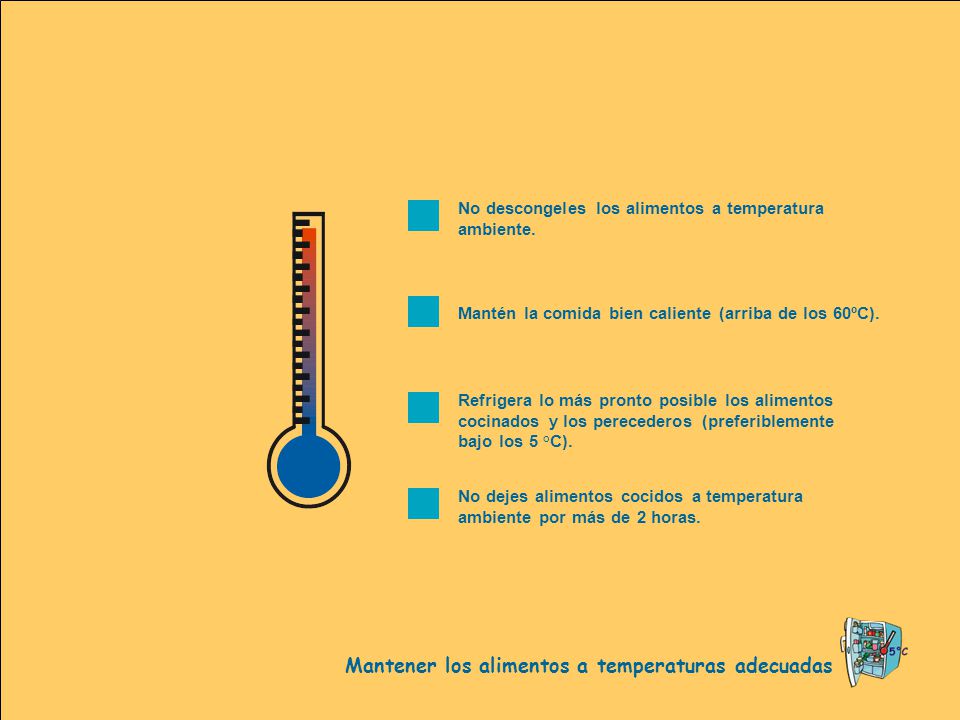 No descongeles los alimentos a temperatura ambiente.

Mantén la comida bien caliente (arriba de los 60ºC).

Refrigera lo más pronto posible los alimentos cocinados y los perecederos (preferiblemente bajo los 5 °C).

No dejes alimentos cocidos a temperatura ambiente por más de 2 horas.

Mantener los alimentos a temperaturas adecuadas

5°C